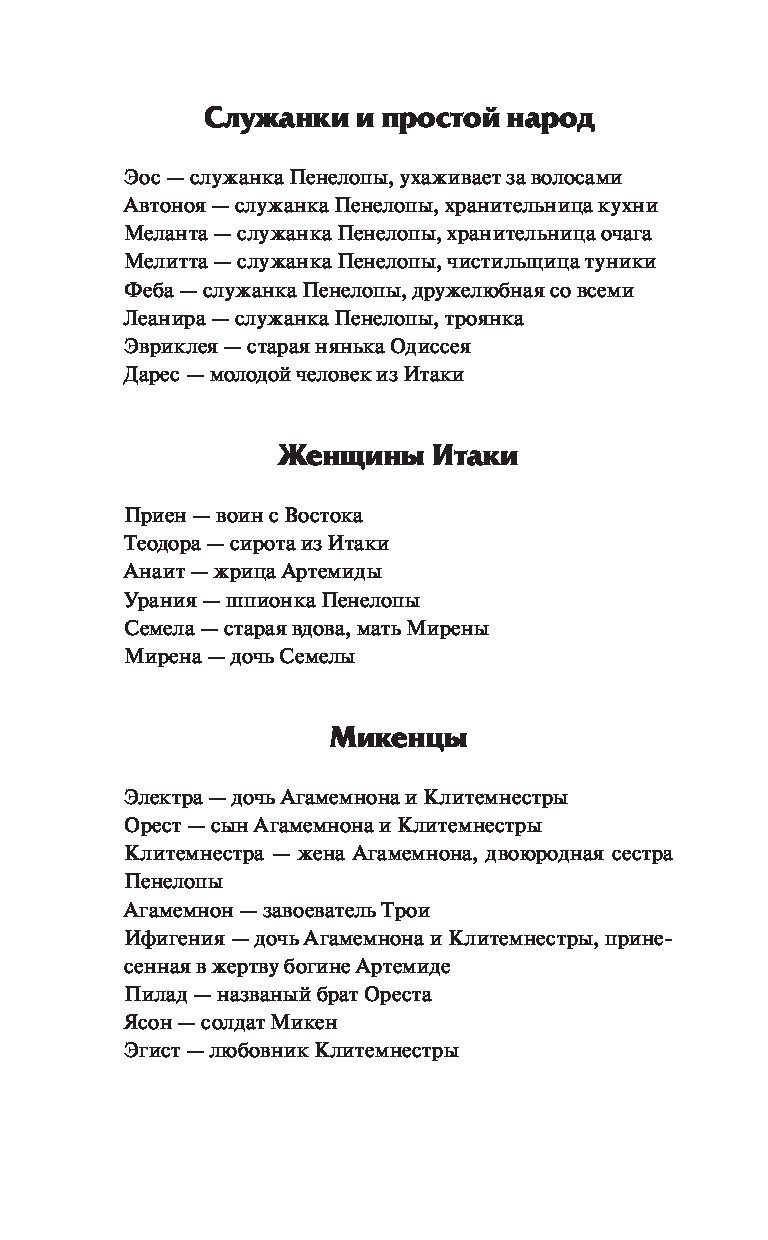 Служанки и простой народ

Эос — служанка Пенелопы, ухаживает за волосами
Автоноя — служанка Пенелопы, хранительница кухни
Меланта — служанка Пенелопы, хранительница очага
Мелитта — служанка Пенелопы, чистильщица туники
Феба — служанка Пенелопы, дружелюбная со всеми
Леанира — служанка Пенелопы, троянка
Эвриклея — старая нянька Одиссея
Дарес — молодой человек из Итаки

Женщины Итаки

Приен — воин с Востока
Теодора — сирота из Итаки
Анаит — жрица Артемиды
Урания — шпионка Пенелопы
Семела — старая вдова, мать Мирены
Мирена — дочь Семелы

Микенцы

Электра — дочь Агамемнона и Клитемнестры
Орест — сын Агамемнона и Клитемнестры
Клитемнестра — жена Агамемнона, двоюродная сестра Пенелопы
Агамемнон — завоеватель Трои
Ифигения — дочь Агамемнона и Клитемнестры, принесенная в жертву богине Артемиде
Пилад — названый брат Ореста
Ясон — солдат Микен
Эгист — любовник Клитемнестры